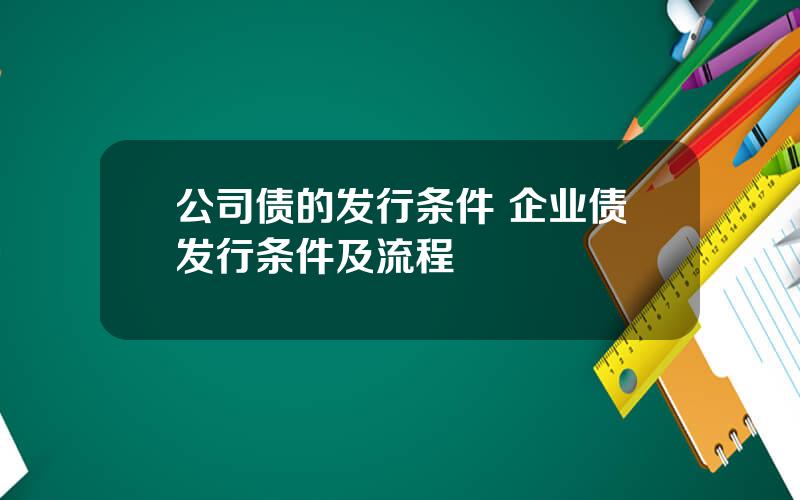 公司债的发行条件 企业债发行条件及流程